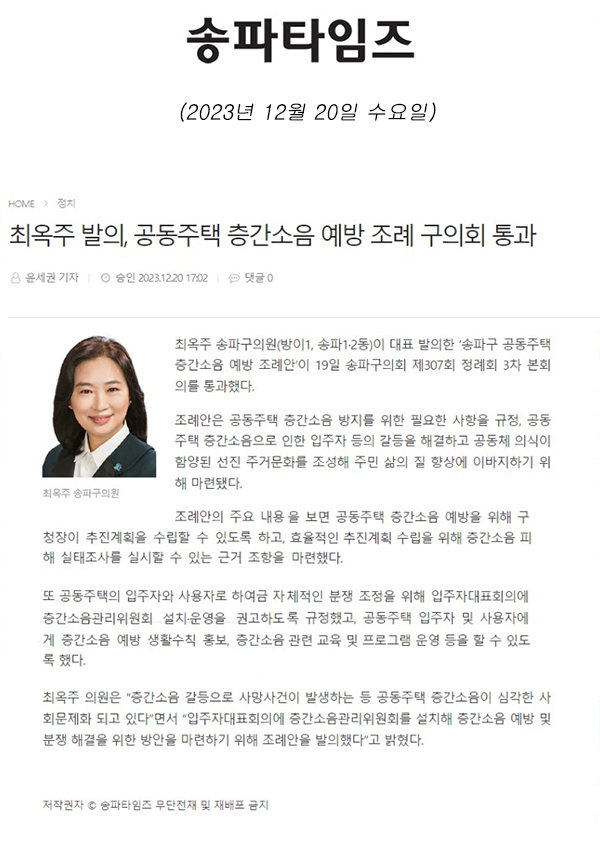 송파타임즈

(2023년 12월 20일 수요일)

HOME > 정치

최옥주 발의, 공동주택 층간소음 예방 조례 구의회 통과

윤세권 기자 | 승인 2023.12.20 17:02 | 댓글 0

최옥주 송파구의원

최옥주 송파구의원(방이1, 송파1·2동)이 대표 발의한 '송파구 공동주택 층간소음 예방 조례안'이 19일 송파구의회 제307회 정례회 3차 본회의를 통과했다.

조례안은 공동주택 층간소음 방지를 위한 필요한 사항을 규정, 공동주택 층간소음으로 인한 입주자 등의 갈등을 해결하고 공동체 의식이 함양된 선진 주거문화를 조성해 주민 삶의 질 향상에 이바지하기 위해 마련됐다.

조례안의 주요 내용을 보면 공동주택 층간소음 예방을 위해 구청장이 추진계획을 수립할 수 있도록 하고, 효율적인 추진계획 수립을 위해 층간소음 피해 실태조사를 실시할 수 있는 근거 조항을 마련했다.

또 공동주택의 입주자와 사용자로 하여금 자체적인 분쟁 조정을 위해 입주자대표회의에 층간소음관리위원회 설치·운영을 권고하도록 규정했고, 공동주택 입주자 및 사용자에게 층간소음 예방 생활수칙 홍보, 층간소음 관련 교육 및 프로그램 운영 등을 할 수 있도록 했다.

최옥주 의원은 "층간소음 갈등으로 사망사건이 발생하는 등 공동주택 층간소음이 심각한 사회문제화 되고 있다"면서 "입주자대표회의에 층간소음관리위원회를 설치해 층간소음 예방 및 분쟁 해결을 위한 방안을 마련하기 위해 조례안을 발의했다"고 밝혔다.

저작권자 © 송파타임즈 무단전재 및 재배포 금지